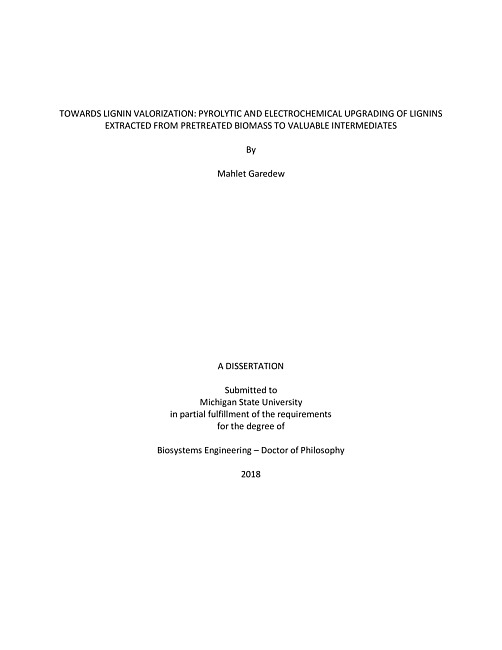 TOWARDS LIGNIN VALORIZATION: PYROLYTIC AND ELECTROCHEMICAL UPGRADING OF LIGNINS EXTRACTED FROM PRETREATED BIOMASS TO VALUABLE INTERMEDIATES

By

Mahlet Garedew

A DISSERTATION

Submitted to
Michigan State University
in partial fulfillment of the requirements
for the degree of

Biosystems Engineering – Doctor of Philosophy

2018